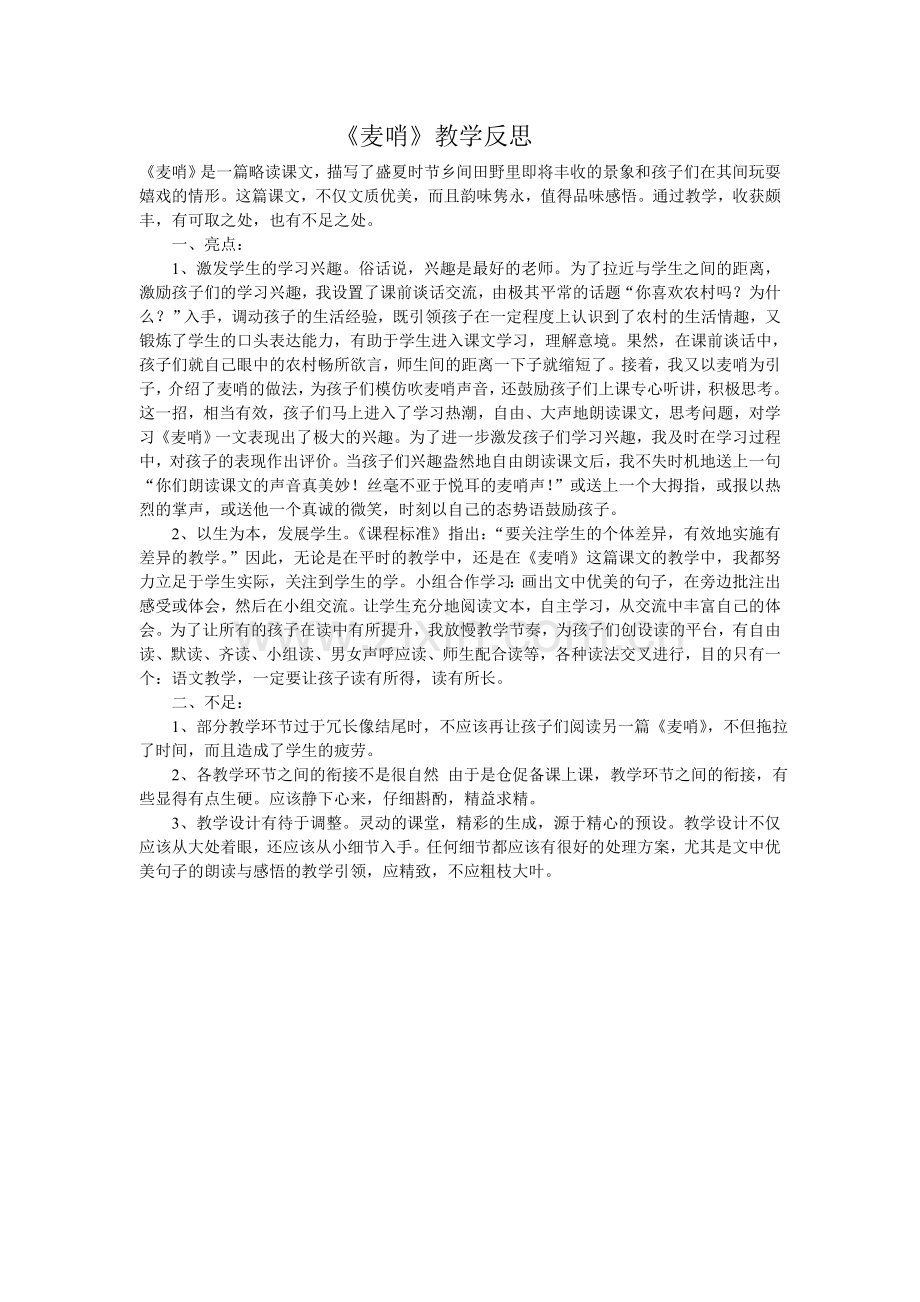 《麦哨》教学反思

《麦哨》是一篇略读课文，描写了盛夏时节乡间田野里即将丰收的景象和孩子们在其间玩耍嬉戏的情形。这篇课文，不仅文质优美，而且韵味隽永，值得品味感悟。通过教学，收获颇丰，有可取之处，也有不足之处。

一、亮点：

1、激发学生的学习兴趣。俗话说，兴趣是最好的老师。为了拉近与学生之间的距离，激励孩子们的学习兴趣，我设置了课前谈话交流，由极其平常的话题“你喜欢农村吗？为什么？”入手，调动孩子的生活经验，既引领孩子在一定程度上认识到了农村的生活情趣，又锻炼了学生的口头表达能力，有助于学生进入课文学习，理解意境。果然，在课前谈话中，孩子们就自己眼中的农村畅所欲言，师生间的距离一下子就缩短了。接着，我又以麦哨为引子，介绍了麦哨的做法，为孩子们模仿吹麦哨声音，还鼓励孩子们上课专心听讲，积极思考。这一招，相当有效，孩子们马上进入了学习热潮，自由、大声地朗读课文，思考问题，对学习《麦哨》一文表现出了极大的兴趣。为了进一步激发孩子们学习兴趣，我及时在学习过程中，对孩子的表现作出评价。当孩子们兴趣盎然地自由朗读课文后，我不失时机地送上一句“你们朗读课文的声音真美妙！丝毫不亚于悦耳的麦哨声！”或送上一个大拇指，或报以热烈的掌声，或送他一个真诚的微笑，时刻以自己的态势语鼓励孩子。

2、以生为本，发展学生。《课程标准》指出：“要关注学生的个体差异，有效地实施有差异的教学。”因此，无论是在平时的教学中，还是在《麦哨》这篇课文的教学中，我都努力立足于学生实际，关注到学生的学。小组合作学习：画出文中优美的句子，在旁边批注出感受或体会，然后在小组交流。让学生充分地阅读文本，自主学习，从交流中丰富自己的体会。为了让所有的孩子在读中有所提升，我放慢教学节奏，为孩子们创设读的平台，有自由读、默读、齐读、小组读、男女声呼应读、师生配合读等，各种读法交叉进行，目的只有一个：语文教学，一定要让孩子读有所得，读有所长。

二、不足：

1、部分教学环节过于冗长像结尾时，不应该再让孩子们阅读另一篇《麦哨》，不但拖拉了时间，而且造成了学生的疲劳。

2、各教学环节之间的衔接不是很自然 由于是仓促备课上课，教学环节之间的衔接，有些显得有点生硬。应该静下心来，仔细斟酌，精益求精。

3、教学设计有待于调整。灵动的课堂，精彩的生成，源于精心的预设。教学设计不仅应该从大处着眼，还应该从小细节入手。任何细节都应该有很好的处理方案，尤其是文中优美句子的朗读与感悟的教学引领，应精致，不应粗枝大叶。